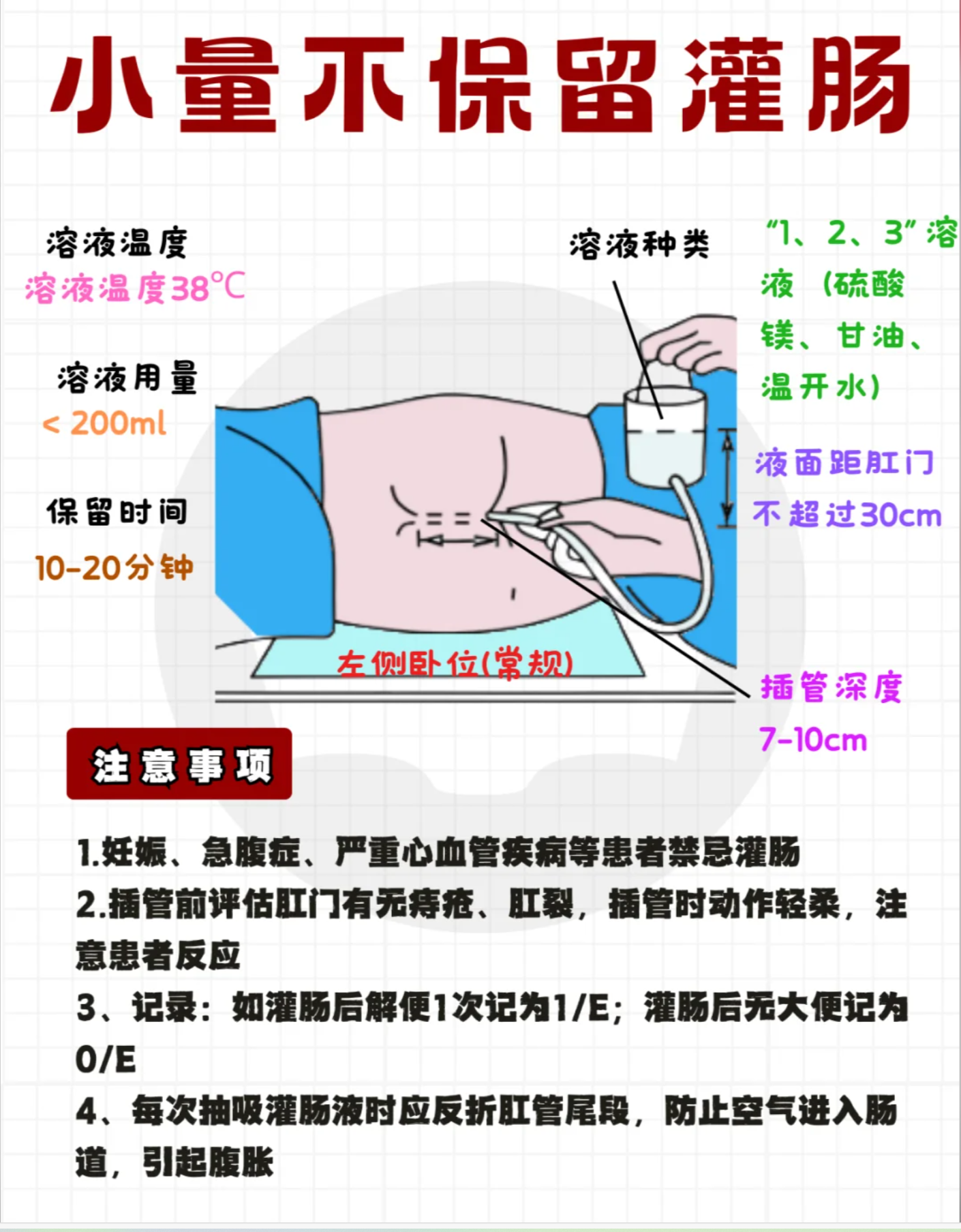 小量不保留灌肠

溶液温度
溶液温度38℃

溶液用量
< 200ml

保留时间
10-20分钟

溶液种类

“1、2、3”溶液（硫酸镁、甘油、温开水）

液面距肛门不超过30cm

左侧卧位(常规)

插管深度
7-10cm

注意事项

1.妊娠、急腹症、严重心血管疾病等患者禁忌灌肠

2.插管前评估肛门有无痔疮、肛裂，插管时动作轻柔，注意患者反应

3、记录：如灌肠后解便1次记为1/E；灌肠后无大便记为0/E

4、每次抽吸灌肠液时应反折肛管尾段，防止空气进入肠道，引起腹胀